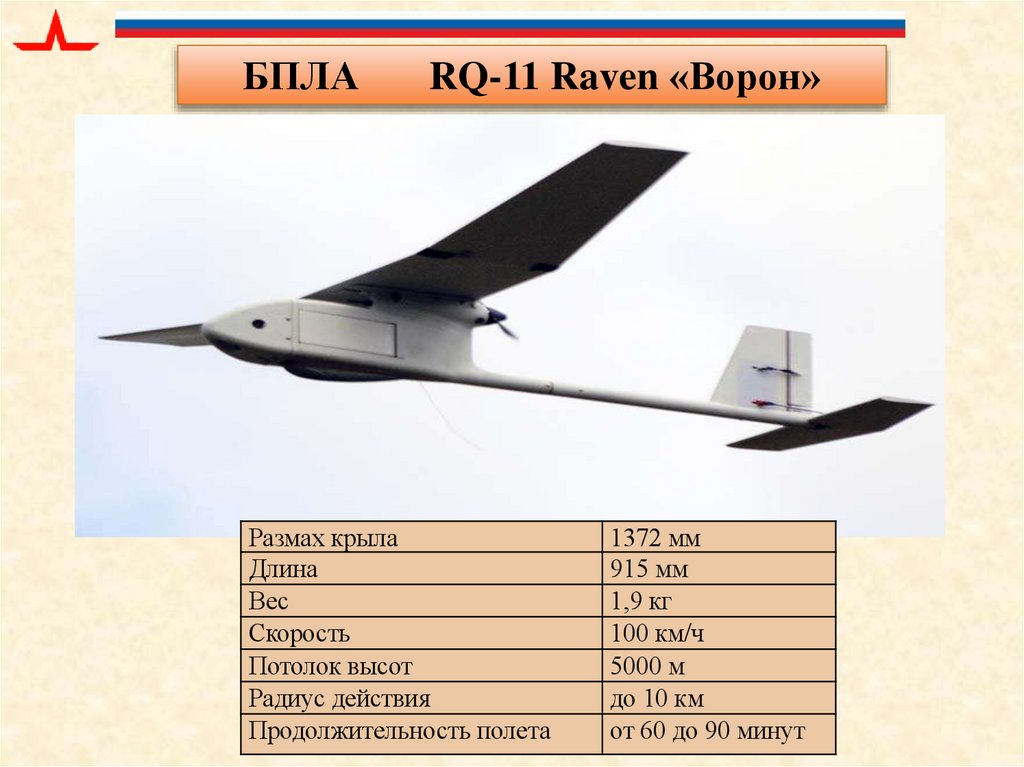 БПЛА RQ-11 Raven «Ворон»

| Размах крыла | 1372 мм |
|---|---|
| Длина | 915 мм |
| Вес | 1,9 кг |
| Скорость | 100 км/ч |
| Потолок высот | 5000 м |
| Радиус действия | до 10 км |
| Продолжительность полета | от 60 до 90 минут |